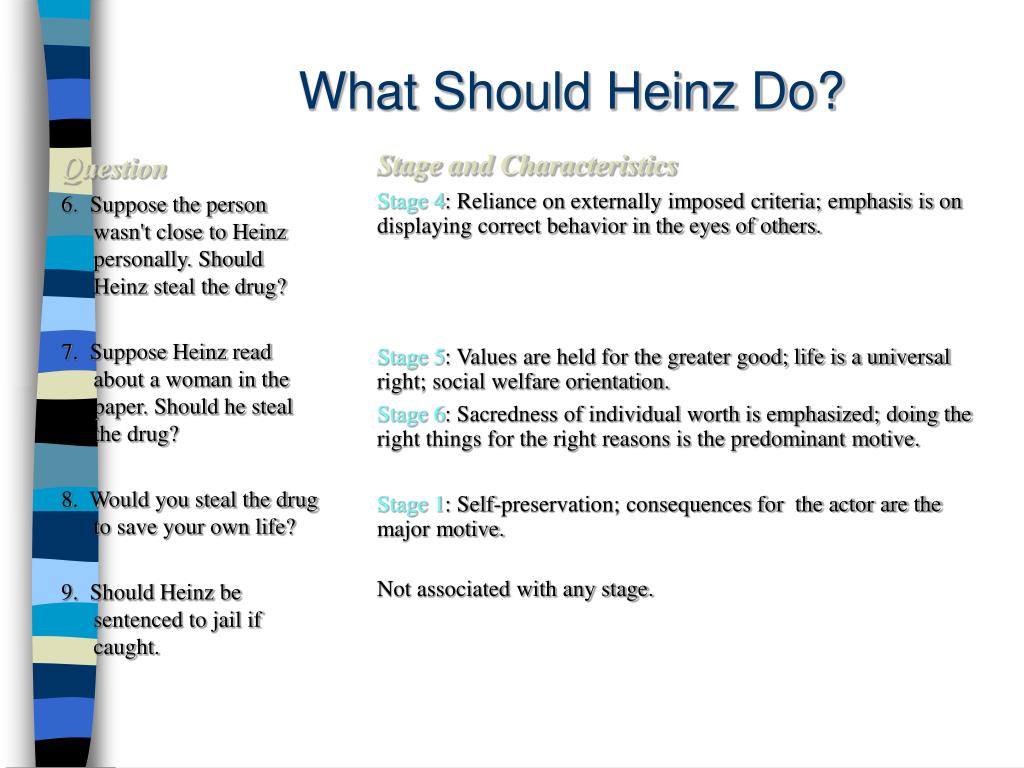 What Should Heinz Do?

Question

6. Suppose the person wasn't close to Heinz personally. Should Heinz steal the drug?

7. Suppose Heinz read about a woman in the paper. Should he steal the drug?

8. Would you steal the drug to save your own life?

9. Should Heinz be sentenced to jail if caught.

Stage and Characteristics

Stage 4: Reliance on externally imposed criteria; emphasis is on displaying correct behavior in the eyes of others.

Stage 5: Values are held for the greater good; life is a universal right; social welfare orientation.

Stage 6: Sacredness of individual worth is emphasized; doing the right things for the right reasons is the predominant motive.

Stage 1: Self-preservation; consequences for the actor are the major motive.

Not associated with any stage.